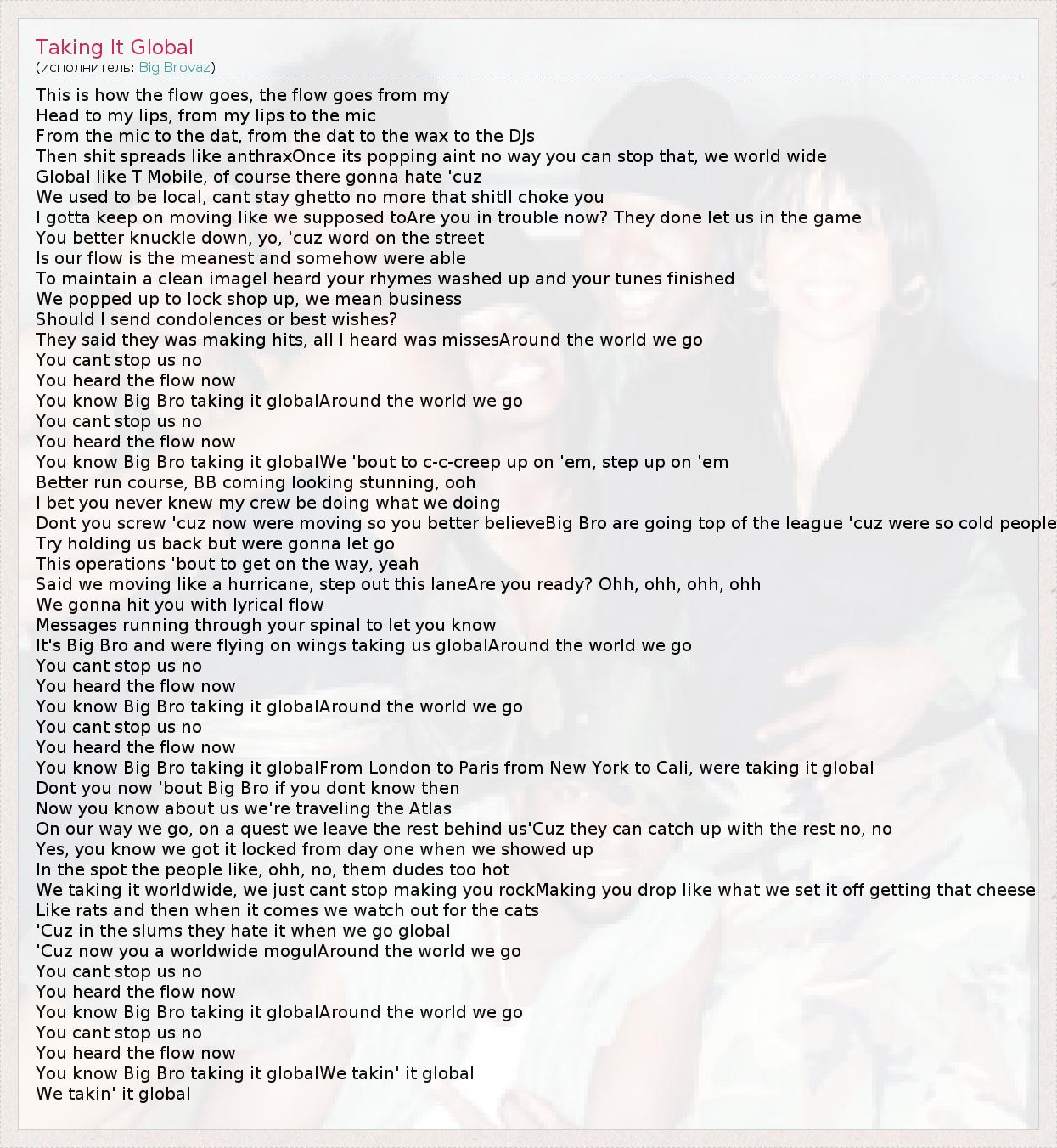 Taking It Global
(исполнитель: Big Brovaz)

This is how the flow goes, the flow goes from my
Head to my lips, from my lips to the mic
From the mic to the dat, from the dat to the wax to the DJs
Then shit spreads like anthraxOnce its popping aint no way you can stop that, we world wide
Global like T Mobile, of course there gonna hate 'cuz
We used to be local, cant stay ghetto no more that shitll choke you
I gotta keep on moving like we supposed toAre you in trouble now? They done let us in the game
You better knuckle down, yo, 'cuz word on the street
Is our flow is the meanest and somehow were able
To maintain a clean imageI heard your rhymes washed up and your tunes finished
We popped up to lock shop up, we mean business
Should I send condolences or best wishes?
They said they was making hits, all I heard was missesAround the world we go
You cant stop us no
You heard the flow now
You know Big Bro taking it globalAround the world we go
You cant stop us no
You heard the flow now
You know Big Bro taking it globalWe 'bout to c-c-creep up on 'em, step up on 'em
Better run course, BB coming looking stunning, ooh
I bet you never knew my crew be doing what we doing
Dont you screw 'cuz now were moving so you better believeBig Bro are going top of the league 'cuz were so cold people
Try holding us back but were gonna let go
This operations 'bout to get on the way, yeah
Said we moving like a hurricane, step out this laneAre you ready? Ohh, ohh, ohh, ohh
We gonna hit you with lyrical flow
Messages running through your spinal to let you know
It's Big Bro and were flying on wings taking us globalAround the world we go
You cant stop us no
You heard the flow now
You know Big Bro taking it globalAround the world we go
You cant stop us no
You heard the flow now
You know Big Bro taking it globalFrom London to Paris from New York to Cali, were taking it global
Dont you now 'bout Big Bro if you dont know then
Now you know about us we're traveling the Atlas
On our way we go, on a quest we leave the rest behind us'Cuz they can catch up with the rest no, no
Yes, you know we got it locked from day one when we showed up
In the spot the people like, ohh, no, them dudes too hot
We taking it worldwide, we just cant stop making you rockMaking you drop like what we set it off getting that cheese
Like rats and then when it comes we watch out for the cats
'Cuz in the slums they hate it when we go global
'Cuz now you a worldwide mogulAround the world we go
You cant stop us no
You heard the flow now
You know Big Bro taking it globalAround the world we go
You cant stop us no
You heard the flow now
You know Big Bro taking it globalWe takin' it global
We takin' it global